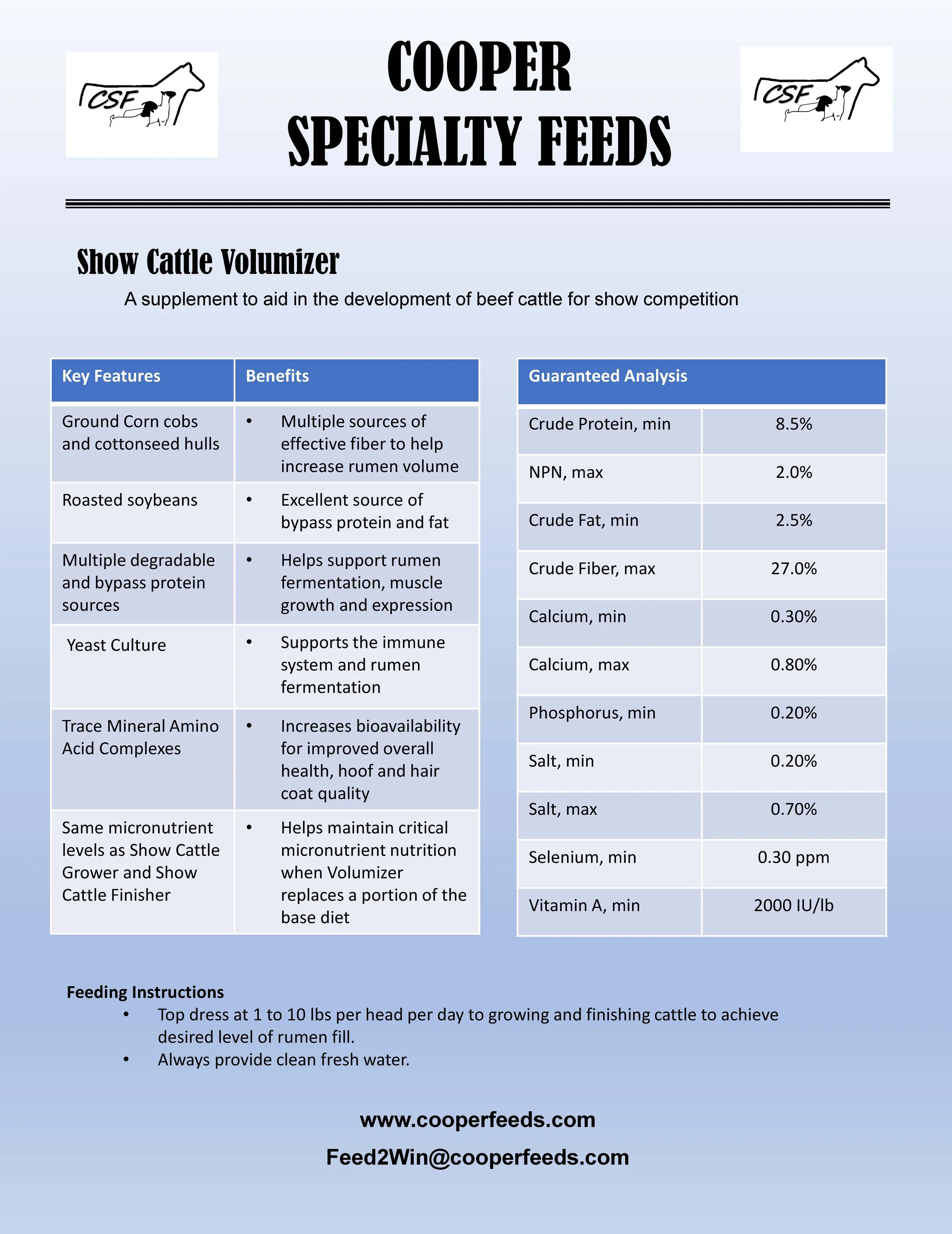 CSF

COOPER SPECIALTY FEEDS

CSF

Show Cattle Volumizer

A supplement to aid in the development of beef cattle for show competition

| Key Features | Benefits |
|---|---|
| Ground Corn cobs and cottonseed hulls | • Multiple sources of effective fiber to help increase rumen volume |
| Roasted soybeans | • Excellent source of bypass protein and fat |
| Multiple degradable and bypass protein sources | • Helps support rumen fermentation, muscle growth and expression |
| Yeast Culture | • Supports the immune system and rumen fermentation |
| Trace Mineral Amino Acid Complexes | • Increases bioavailability for improved overall health, hoof and hair coat quality |
| Same micronutrient levels as Show Cattle Grower and Show Cattle Finisher | • Helps maintain critical micronutrient nutrition when Volumizer replaces a portion of the base diet |

| Guaranteed Analysis | |
|---|---|
| Crude Protein, min | 8.5% |
| NPN, max | 2.0% |
| Crude Fat, min | 2.5% |
| Crude Fiber, max | 27.0% |
| Calcium, min | 0.30% |
| Calcium, max | 0.80% |
| Phosphorus, min | 0.20% |
| Salt, min | 0.20% |
| Salt, max | 0.70% |
| Selenium, min | 0.30 ppm |
| Vitamin A, min | 2000 IU/lb |

Feeding Instructions
• Top dress at 1 to 10 lbs per head per day to growing and finishing cattle to achieve desired level of rumen fill.
• Always provide clean fresh water.

www.cooperfeeds.com
Feed2Win@cooperfeeds.com